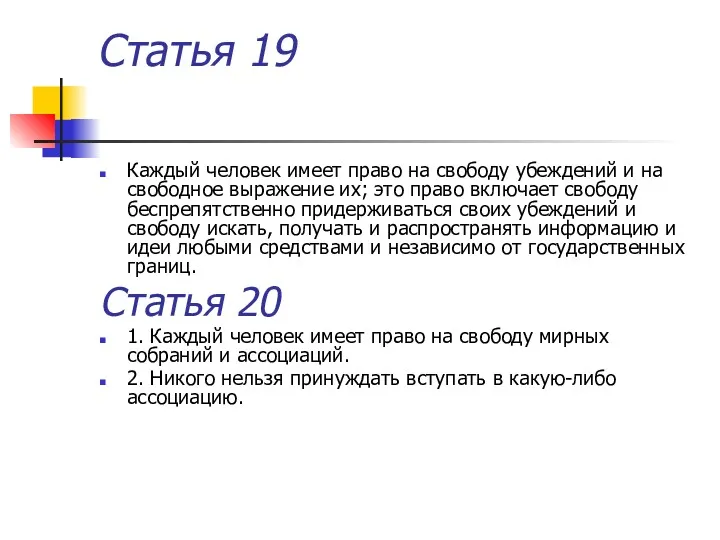 Статья 19

Каждый человек имеет право на свободу убеждений и на свободное выражение их; это право включает свободу беспрепятственно придерживаться своих убеждений и свободу искать, получать и распространять информацию и идеи любыми средствами и независимо от государственных границ.

Статья 20

1. Каждый человек имеет право на свободу мирных собраний и ассоциаций.

2. Никого нельзя принуждать вступать в какую-либо ассоциацию.